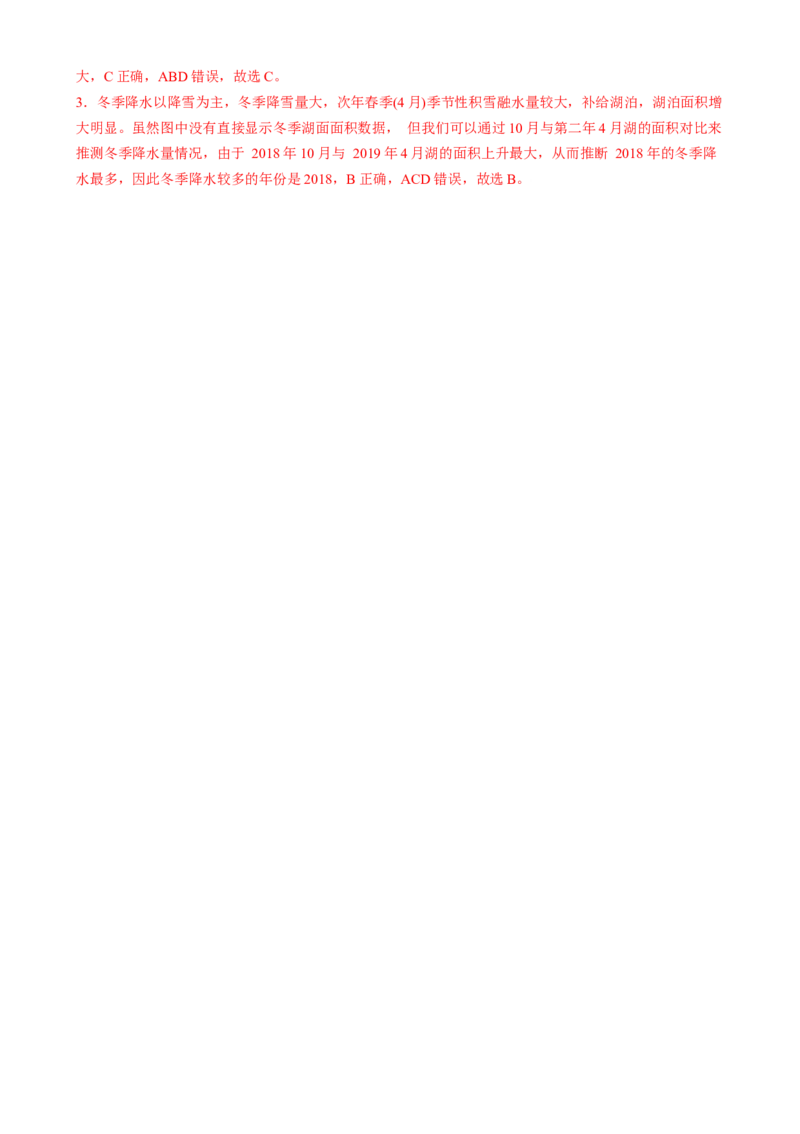 大，C 正确，ABD 错误，故选 C。

3．冬季降水以降雪为主，冬季降雪量大，次年春季(4 月)季节性积雪融水量较大，补给湖泊，湖泊面积增大明显。虽然图中没有直接显示冬季湖面面积数据， 但我们可以通过 10 月与第二年 4 月湖的面积对比来推测冬季降水量情况，由于 2018 年 10 月与 2019 年 4 月湖的面积上升最大，从而推断 2018 年的冬季降水最多，因此冬季降水较多的年份是 2018，B 正确，ACD 错误，故选 B。